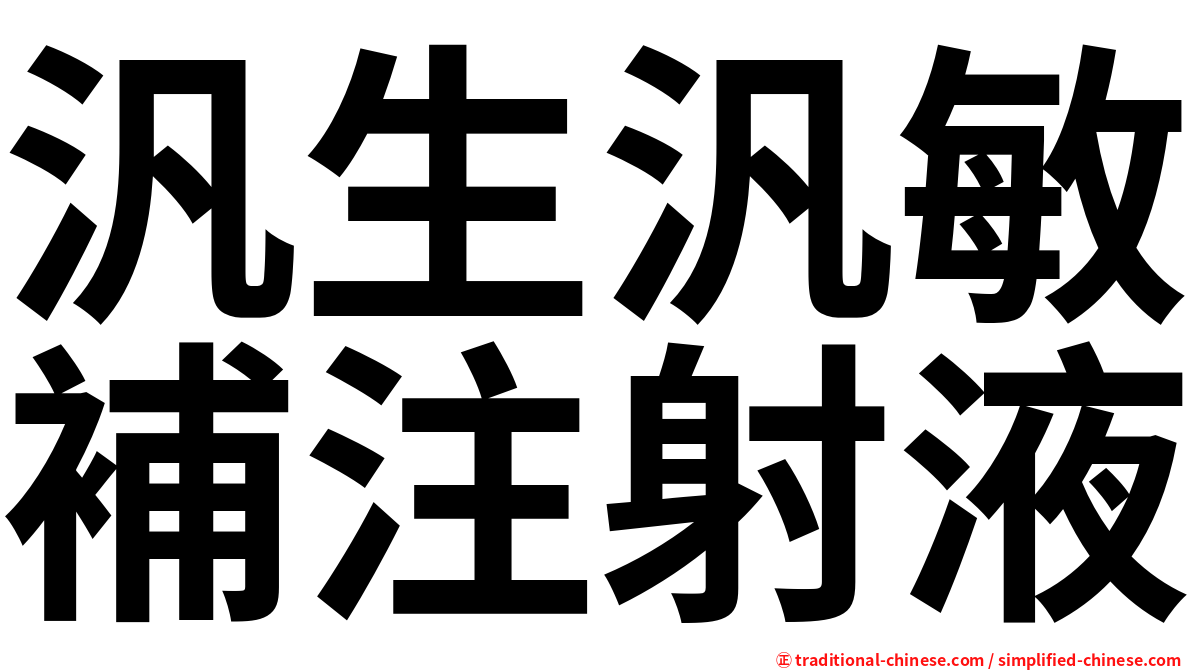 汎生汎敏
補注射液

㊣ traditional-chinese.com / simplified-chinese.com